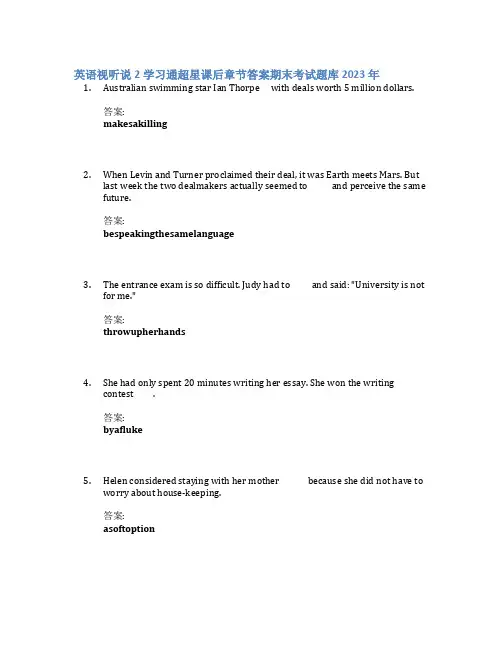 英语视听说 2 学习通超星课后章节答案期末考试题库 2023 年

1. Australian swimming star Ian Thorpe with deals worth 5 million dollars.

答案:
makesakilling

2. When Levin and Turner proclaimed their deal, it was Earth meets Mars. But last week the two dealmakers actually seemed to and perceive the same future.

答案:
bespeakingthesamelanguage

3. The entrance exam is so difficult. Judy had to and said: "University is not for me."

答案:
throwupherhands

4. She had only spent 20 minutes writing her essay. She won the writing contest .

答案:
byafluke

5. Helen considered staying with her mother because she did not have to worry about house-keeping.

答案:
asoftoption